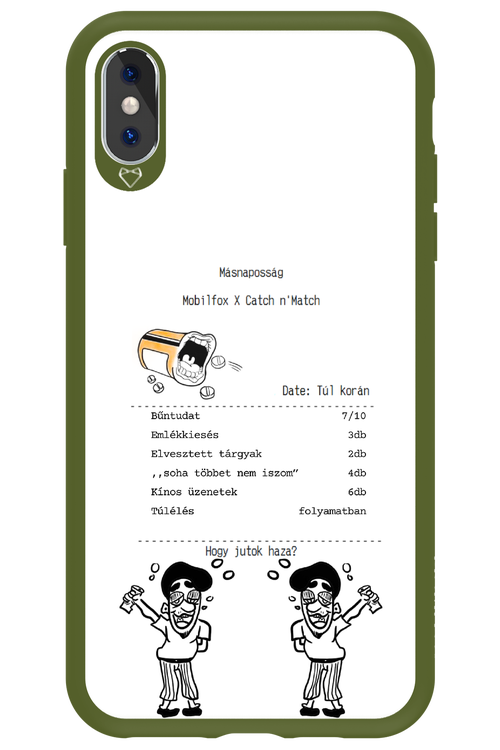 Másnaposság

Mobilfox X Catch n'Match

Date: Túl korán

Bűntudat 7/10
Emlékkiesés 3db
Elvesztett tárgyak 2db
,,soha többet nem iszom" 4db
Kínos üzenetek 6db
Túlélés folyamatban

Hogy jutok haza?